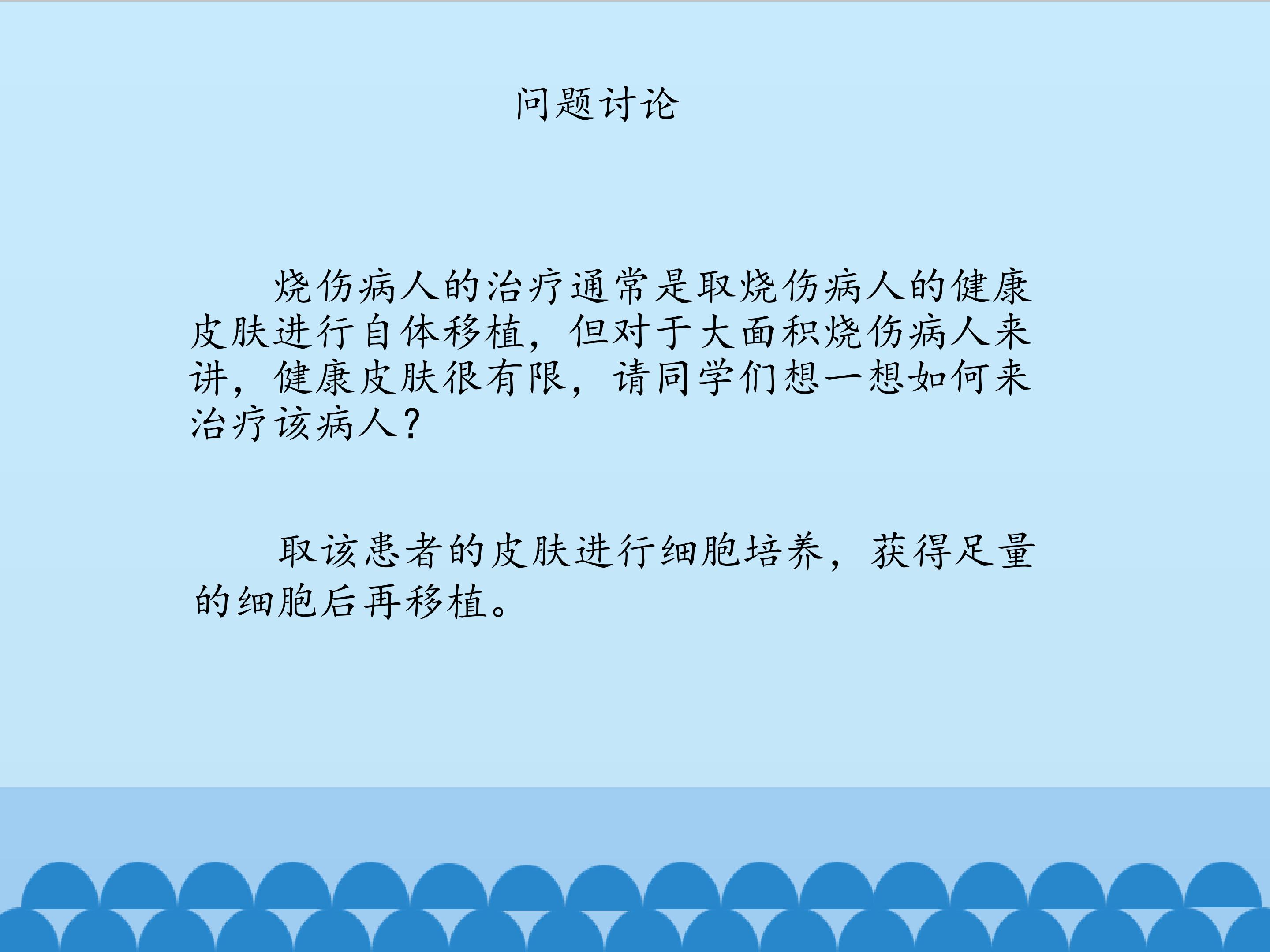 问题讨论

烧伤病人的治疗通常是取烧伤病人的健康皮肤进行自体移植，但对于大面积烧伤病人来讲，健康皮肤很有限，请同学们想一想如何来治疗该病人？

取该患者的皮肤进行细胞培养，获得足量的细胞后再移植。